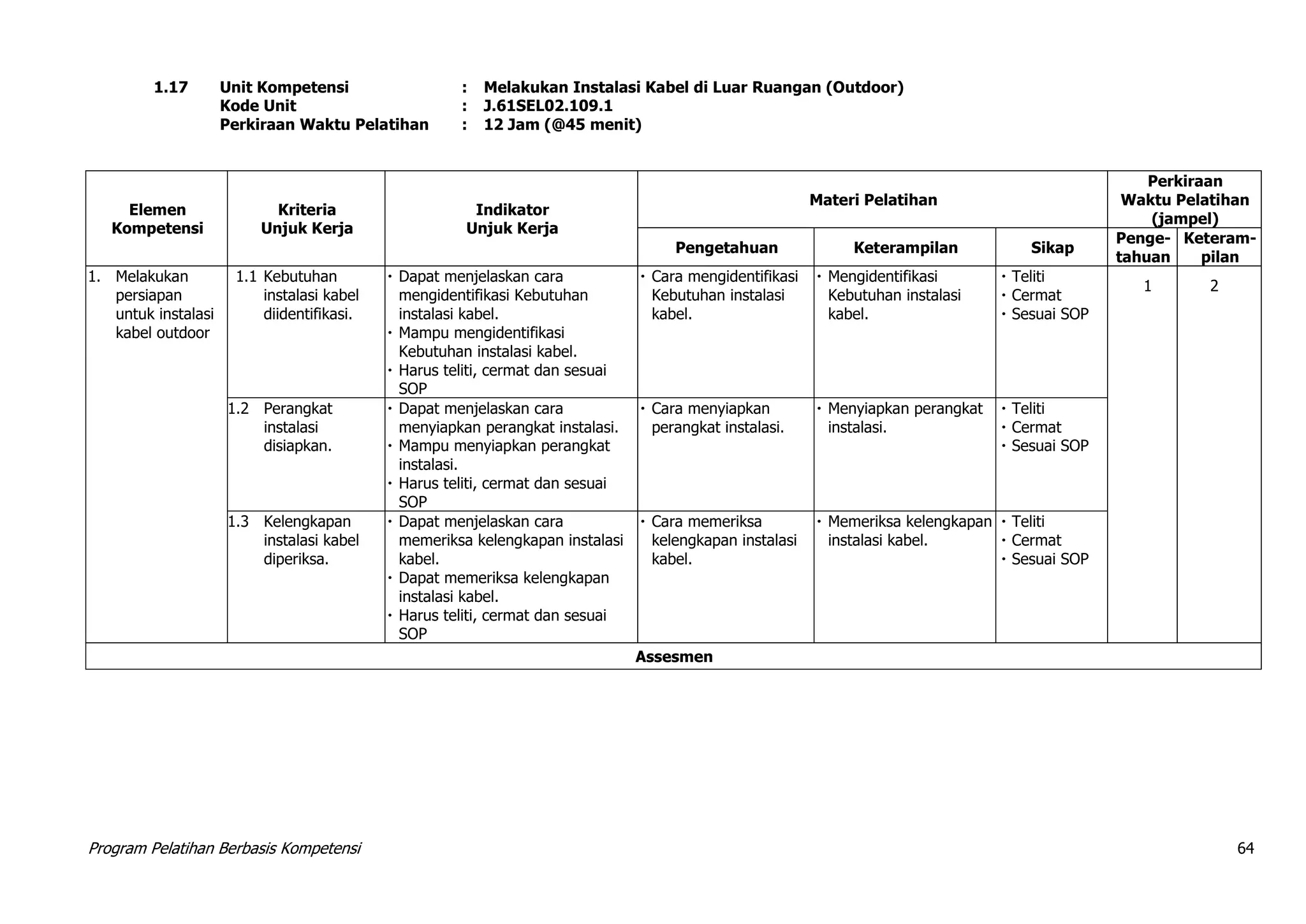 1.17 Unit Kompetensi : Melakukan Instalasi Kabel di Luar Ruangan (Outdoor)
Kode Unit : J.61SEL02.109.1
Perkiraan Waktu Pelatihan : 12 Jam (@45 menit)

| Elemen Kompetensi | Kriteria Unjuk Kerja | Indikator Unjuk Kerja | Materi Pelatihan: Pengetahuan | Materi Pelatihan: Keterampilan | Materi Pelatihan: Sikap | Perkiraan Waktu Pelatihan (jampel): Pengetahuan | Perkiraan Waktu Pelatihan (jampel): Keterampilan |
|---|---|---|---|---|---|---|---|
| 1. Melakukan persiapan untuk instalasi kabel outdoor | 1.1 Kebutuhan instalasi kabel diidentifikasi. | • Dapat menjelaskan cara mengidentifikasi Kebutuhan instalasi kabel. • Mampu mengidentifikasi Kebutuhan instalasi kabel. • Harus teliti, cermat dan sesuai SOP | • Cara mengidentifikasi Kebutuhan instalasi kabel. | • Mengidentifikasi Kebutuhan instalasi kabel. | • Teliti • Cermat • Sesuai SOP | 1 | 2 |
| | 1.2 Perangkat instalasi disiapkan. | • Dapat menjelaskan cara menyiapkan perangkat instalasi. • Mampu menyiapkan perangkat instalasi. • Harus teliti, cermat dan sesuai SOP | • Cara menyiapkan perangkat instalasi. | • Menyiapkan perangkat instalasi. | • Teliti • Cermat • Sesuai SOP | | |
| | 1.3 Kelengkapan instalasi kabel diperiksa. | • Dapat menjelaskan cara memeriksa kelengkapan instalasi kabel. • Dapat memeriksa kelengkapan instalasi kabel. • Harus teliti, cermat dan sesuai SOP | • Cara memeriksa kelengkapan instalasi kabel. | • Memeriksa kelengkapan instalasi kabel. | • Teliti • Cermat • Sesuai SOP | | |
| Assesmen | | | | | | | |

Program Pelatihan Berbasis Kompetensi 64